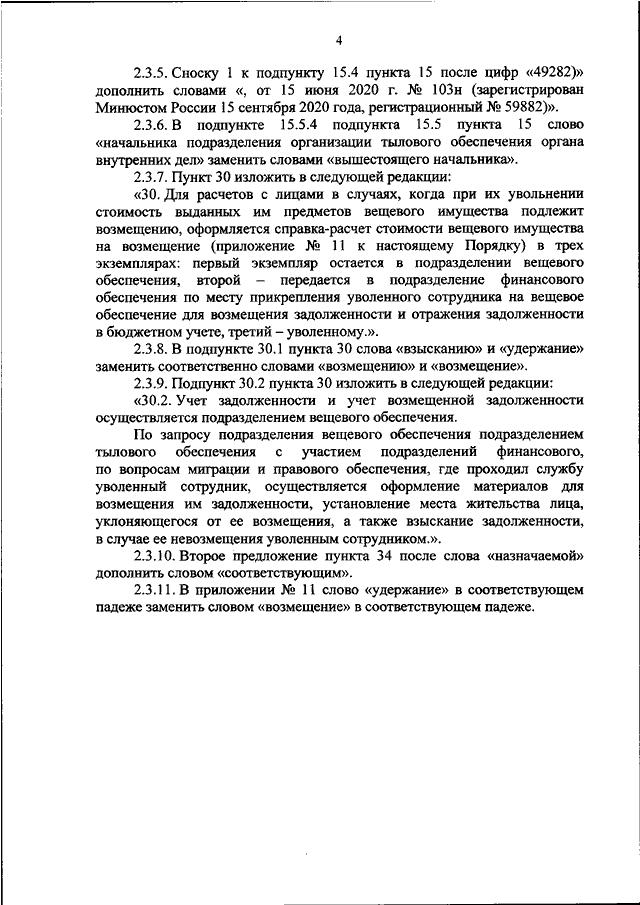 4

2.3.5. Сноску 1 к подпункту 15.4 пункта 15 после цифр «49282)» дополнить словами «, от 15 июня 2020 г. № 103н (зарегистрирован Минюстом России 15 сентября 2020 года, регистрационный № 59882)».

2.3.6. В подпункте 15.5.4 подпункта 15.5 пункта 15 слово «начальника подразделения организации тылового обеспечения органа внутренних дел» заменить словами «вышестоящего начальника».

2.3.7. Пункт 30 изложить в следующей редакции:

«30. Для расчетов с лицами в случаях, когда при их увольнении стоимость выданных им предметов вещевого имущества подлежит возмещению, оформляется справка-расчет стоимости вещевого имущества на возмещение (приложение № 11 к настоящему Порядку) в трех экземплярах: первый экземпляр остается в подразделении вещевого обеспечения, второй – передается в подразделение финансового обеспечения по месту прикрепления уволенного сотрудника на вещевое обеспечение для возмещения задолженности и отражения задолженности в бюджетном учете, третий – уволенному.».

2.3.8. В подпункте 30.1 пункта 30 слова «взысканию» и «удержание» заменить соответственно словами «возмещению» и «возмещение».

2.3.9. Подпункт 30.2 пункта 30 изложить в следующей редакции:

«30.2. Учет задолженности и учет возмещенной задолженности осуществляется подразделением вещевого обеспечения.

По запросу подразделения вещевого обеспечения подразделением тылового обеспечения с участием подразделений финансового, по вопросам миграции и правового обеспечения, где проходил службу уволенный сотрудник, осуществляется оформление материалов для возмещения им задолженности, установление места жительства лица, уклоняющегося от ее возмещения, а также взыскание задолженности, в случае ее невозмещения уволенным сотрудником.».

2.3.10. Второе предложение пункта 34 после слова «назначаемой» дополнить словом «соответствующим».

2.3.11. В приложении № 11 слово «удержание» в соответствующем падеже заменить словом «возмещение» в соответствующем падеже.